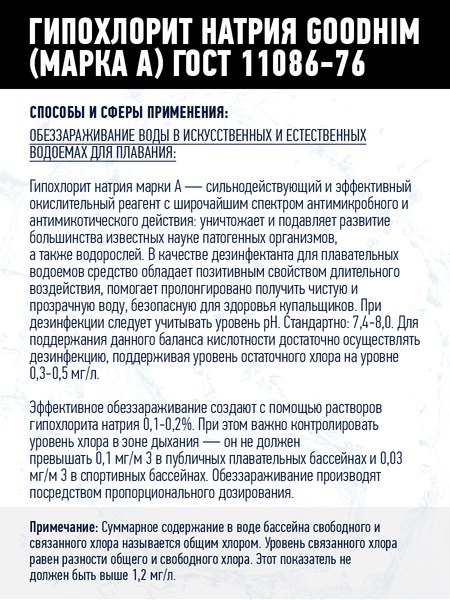 ГИПОХЛОРИТ НАТРИЯ GOODHIM (МАРКА А) ГОСТ 11086-76

СПОСОБЫ И СФЕРЫ ПРИМЕНЕНИЯ:

ОБЕЗЗАРАЖИВАНИЕ ВОДЫ В ИСКУССТВЕННЫХ И ЕСТЕСТВЕННЫХ ВОДОЕМАХ ДЛЯ ПЛАВАНИЯ:

Гипохлорит натрия марки А — сильнодействующий и эффективный окислительный реагент с широчайшим спектром антимикробного и антимикотического действия: уничтожает и подавляет развитие большинства известных науке патогенных организмов, а также водорослей. В качестве дезинфектанта для плавательных водоемов средство обладает позитивным свойством длительного воздействия, помогает пролонгировано получить чистую и прозрачную воду, безопасную для здоровья купальщиков. При дезинфекции следует учитывать уровень pH. Стандартно: 7,4-8,0. Для поддержания данного баланса кислотности достаточно осуществлять дезинфекцию, поддерживая уровень остаточного хлора на уровне 0,3-0,5 мг/л.

Эффективное обеззараживание создают с помощью растворов гипохлорита натрия 0,1-0,2%. При этом важно контролировать уровень хлора в зоне дыхания — он не должен превышать 0,1 мг/м 3 в публичных плавательных бассейнах и 0,03 мг/м 3 в спортивных бассейнах. Обеззараживание производят посредством пропорционального дозирования.

Примечание: Суммарное содержание в воде бассейна свободного и связанного хлора называется общим хлором. Уровень связанного хлора равен разности общего и свободного хлора. Этот показатель не должен быть выше 1,2 мг/л.